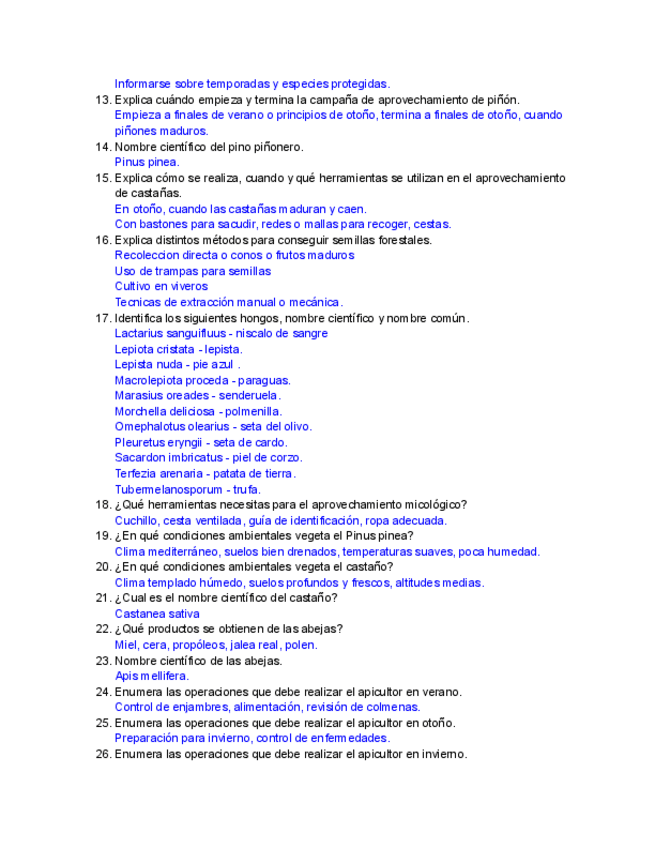 Informarse sobre temporadas y especies protegidas.

13. Explica cuándo empieza y termina la campaña de aprovechamiento de piñón.
Empieza a finales de verano o principios de otoño, termina a finales de otoño, cuando piñones maduros.

14. Nombre científico del pino piñonero.
Pinus pinea.

15. Explica cómo se realiza, cuando y qué herramientas se utilizan en el aprovechamiento de castañas.
En otoño, cuando las castañas maduran y caen.
Con bastones para sacudir, redes o mallas para recoger, cestas.

16. Explica distintos métodos para conseguir semillas forestales.
Recoleccion directa o conos o frutos maduros
Uso de trampas para semillas
Cultivo en viveros
Tecnicas de extracción manual o mecánica.

17. Identifica los siguientes hongos, nombre científico y nombre común.
Lactarius sanguifluus - niscalo de sangre
Lepiota cristata - lepista.
Lepista nuda - pie azul .
Macrolepiota proceda - paraguas.
Marasius oreades - senderuela.
Morchella deliciosa - polmenilla.
Omephalotus olearius - seta del olivo.
Pleuretus eryngii - seta de cardo.
Sacardon imbricatus - piel de corzo.
Terfezia arenaria - patata de tierra.
Tubermelanosporum - trufa.

18. ¿Qué herramientas necesitas para el aprovechamiento micológico?
Cuchillo, cesta ventilada, guía de identificación, ropa adecuada.

19. ¿En qué condiciones ambientales vegeta el Pinus pinea?
Clima mediterráneo, suelos bien drenados, temperaturas suaves, poca humedad.

20. ¿En qué condiciones ambientales vegeta el castaño?
Clima templado húmedo, suelos profundos y frescos, altitudes medias.

21. ¿Cual es el nombre científico del castaño?
Castanea sativa

22. ¿Qué productos se obtienen de las abejas?
Miel, cera, propóleos, jalea real, polen.

23. Nombre científico de las abejas.
Apis mellifera.

24. Enumera las operaciones que debe realizar el apicultor en verano.
Control de enjambres, alimentación, revisión de colmenas.

25. Enumera las operaciones que debe realizar el apicultor en otoño.
Preparación para invierno, control de enfermedades.

26. Enumera las operaciones que debe realizar el apicultor en invierno.